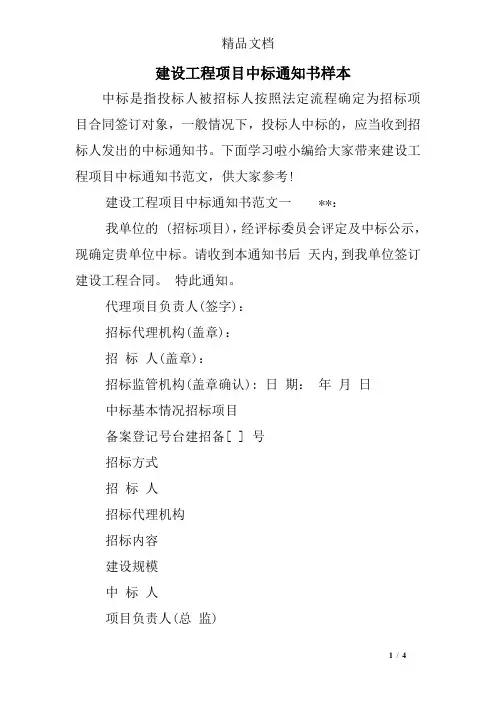 精品文档

建设工程项目中标通知书样本

中标是指投标人被招标人按照法定流程确定为招标项目合同签订对象，一般情况下，投标人中标的，应当收到招标人发出的中标通知书。下面学习啦小编给大家带来建设工程项目中标通知书范文，供大家参考!

建设工程项目中标通知书范文一 **:

我单位的 (招标项目)，经评标委员会评定及中标公示，现确定贵单位中标。请收到本通知书后 天内,到我单位签订建设工程合同。 特此通知。

代理项目负责人(签字)：

招标代理机构(盖章)：

招 标 人(盖章)：

招标监管机构(盖章确认)：日 期： 年 月 日

中标基本情况招标项目

备案登记号台建招备[ ] 号

招标方式

招 标 人

招标代理机构

招标内容

建设规模

中 标 人

项目负责人(总 监)

1 / 4